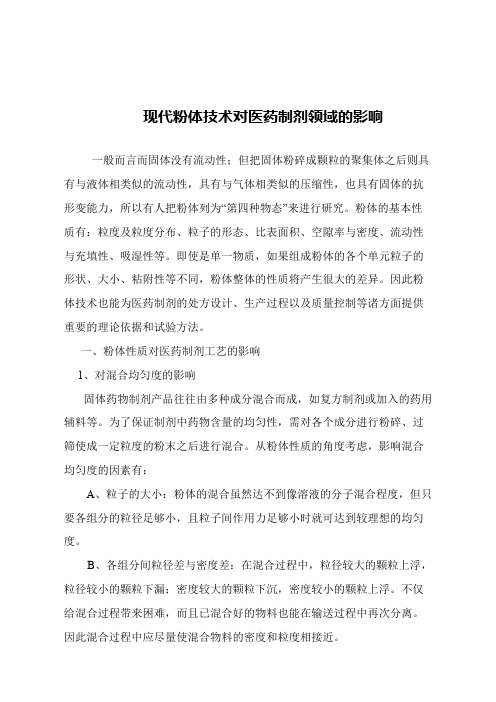 现代粉体技术对医药制剂领域的影响

一般而言而固体没有流动性；但把固体粉碎成颗粒的聚集体之后则具有与液体相类似的流动性，具有与气体相类似的压缩性，也具有固体的抗形变能力，所以有人把粉体列为“第四种物态”来进行研究。粉体的基本性质有：粒度及粒度分布、粒子的形态、比表面积、空隙率与密度、流动性与充填性、吸湿性等。即使是单一物质，如果组成粉体的各个单元粒子的形状、大小、粘附性等不同，粉体整体的性质将产生很大的差异。因此粉体技术也能为医药制剂的处方设计、生产过程以及质量控制等诸方面提供重要的理论依据和试验方法。

一、粉体性质对医药制剂工艺的影响

1、对混合均匀度的影响

固体药物制剂产品往往由多种成分混合而成，如复方制剂或加入的药用辅料等。为了保证制剂中药物含量的均匀性，需对各个成分进行粉碎、过筛使成一定粒度的粉末之后进行混合。从粉体性质的角度考虑，影响混合均匀度的因素有：

A、粒子的大小：粉体的混合虽然达不到像溶液的分子混合程度，但只要各组分的粒径足够小，且粒子间作用力足够小时就可达到较理想的均匀度。

B、各组分间粒径差与密度差：在混合过程中，粒径较大的颗粒上浮，粒径较小的颗粒下漏；密度较大的颗粒下沉，密度较小的颗粒上浮。不仅给混合过程带来困难，而且已混合好的物料也能在输送过程中再次分离。因此混合过程中应尽量使混合物料的密度和粒度相接近。